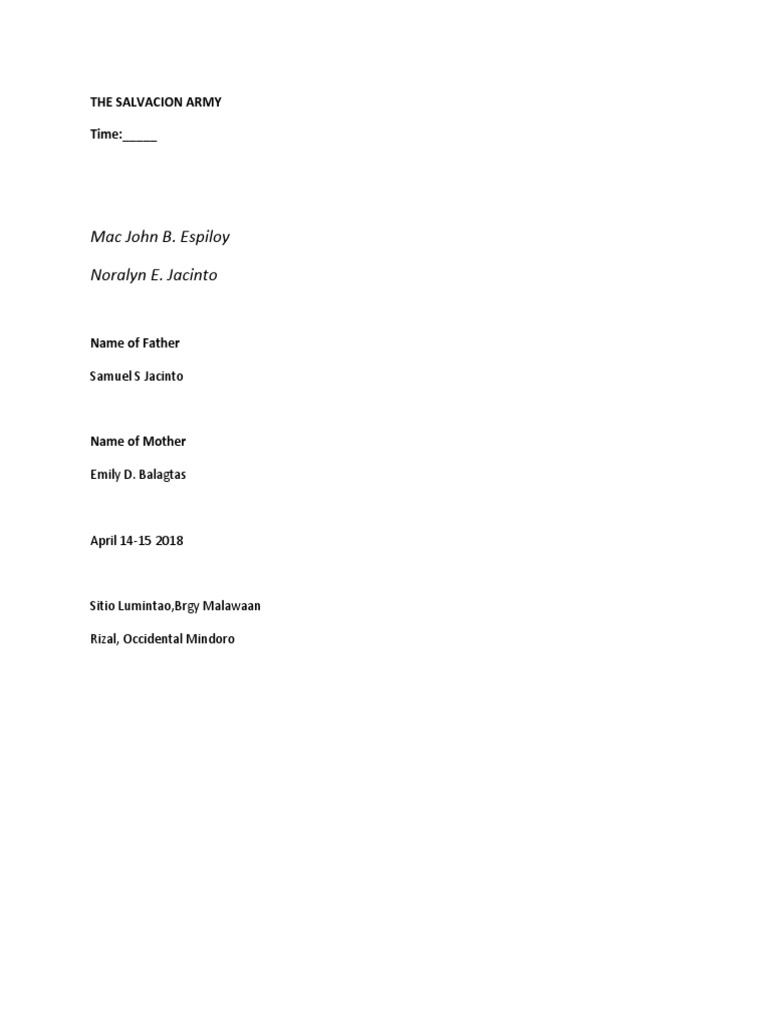 THE SALVACION ARMY

Time:_____

Mac John B. Espiloy

Noralyn E. Jacinto

Name of Father

Samuel S Jacinto

Name of Mother

Emily D. Balagtas

April 14-15 2018

Sitio Lumintao,Brgy Malawaan

Rizal, Occidental Mindoro